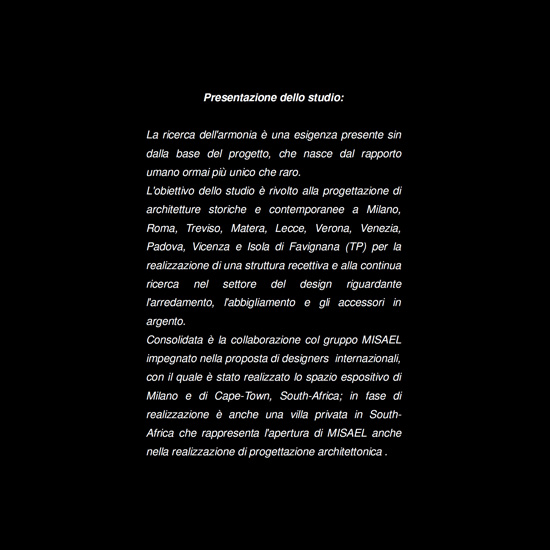 Presentazione dello studio:

La ricerca dell'armonia è una esigenza presente sin dalla base del progetto, che nasce dal rapporto umano ormai più unico che raro.
L'obiettivo dello studio è rivolto alla progettazione di architetture storiche e contemporanee a Milano, Roma, Treviso, Matera, Lecce, Verona, Venezia, Padova, Vicenza e Isola di Favignana (TP) per la realizzazione di una struttura recettiva e alla continua ricerca nel settore del design riguardante l'arredamento, l'abbigliamento e gli accessori in argento.
Consolidata è la collaborazione col gruppo MISAEL impegnato nella proposta di designers internazionali, con il quale è stato realizzato lo spazio espositivo di Milano e di Cape-Town, South-Africa; in fase di realizzazione è anche una villa privata in South-Africa che rappresenta l'apertura di MISAEL anche nella realizzazione di progettazione architettonica .